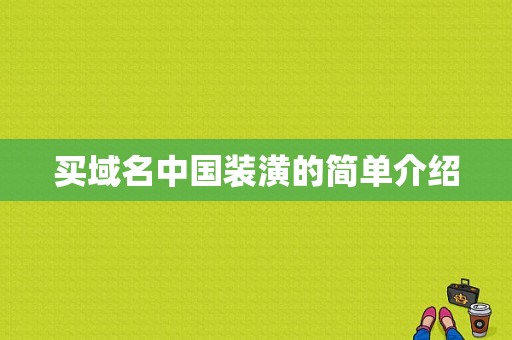 买域名中国装潢的简单介绍